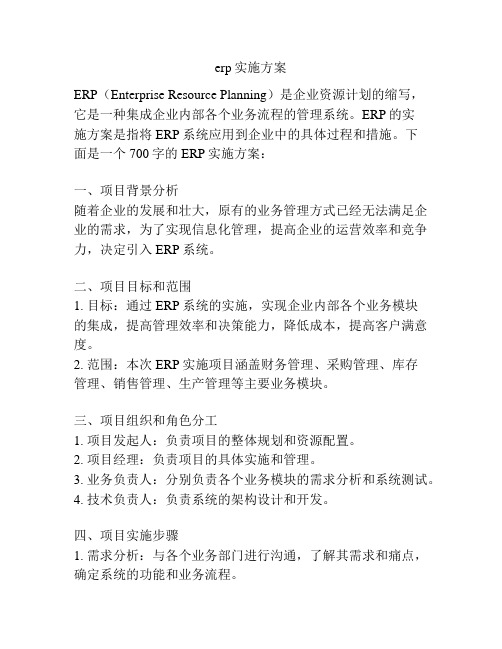 erp 实施方案

ERP（Enterprise Resource Planning）是企业资源计划的缩写，它是一种集成企业内部各个业务流程的管理系统。ERP 的实施方案是指将 ERP 系统应用到企业中的具体过程和措施。下面是一个 700 字的 ERP 实施方案：

一、项目背景分析
随着企业的发展和壮大，原有的业务管理方式已经无法满足企业的需求，为了实现信息化管理，提高企业的运营效率和竞争力，决定引入 ERP 系统。

二、项目目标和范围
1. 目标：通过 ERP 系统的实施，实现企业内部各个业务模块的集成，提高管理效率和决策能力，降低成本，提高客户满意度。
2. 范围：本次 ERP 实施项目涵盖财务管理、采购管理、库存管理、销售管理、生产管理等主要业务模块。

三、项目组织和角色分工
1. 项目发起人：负责项目的整体规划和资源配置。
2. 项目经理：负责项目的具体实施和管理。
3. 业务负责人：分别负责各个业务模块的需求分析和系统测试。
4. 技术负责人：负责系统的架构设计和开发。

四、项目实施步骤
1. 需求分析：与各个业务部门进行沟通，了解其需求和痛点，确定系统的功能和业务流程。